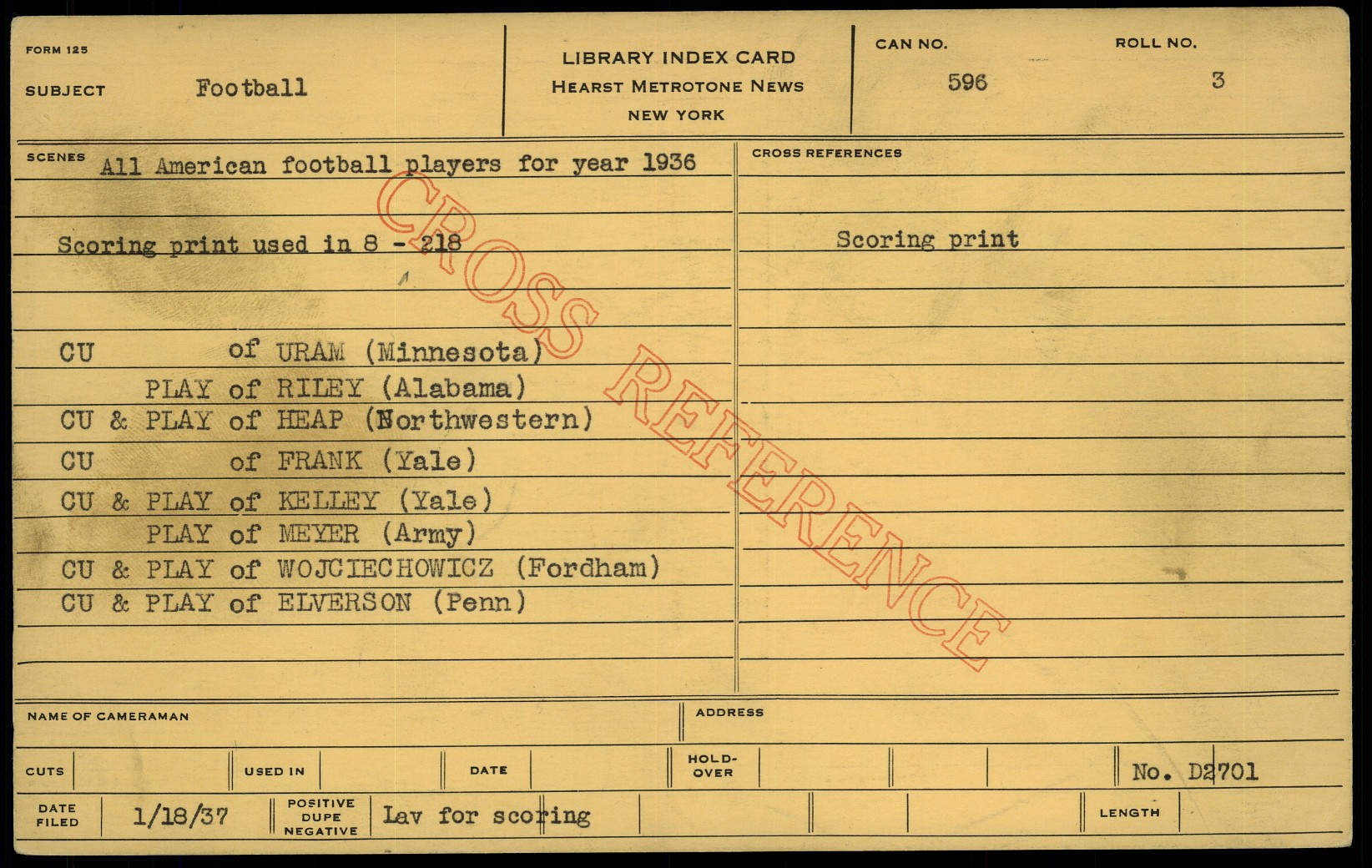 FORM 125

SUBJECT Football

LIBRARY INDEX CARD
HEARST METROTONE NEWS
NEW YORK

CAN NO. 596

ROLL NO. 3

SCENES All American football players for year 1936

Scoring print used in 8 - 218

CU of URAM (Minnesota)
PLAY of RILEY (Alabama)
CU & PLAY of HEAP (Northwestern)
CU of FRANK (Yale)
CU & PLAY of KELLEY (Yale)
PLAY of MEYER (Army)
CU & PLAY of WOJCIECHOWICZ (Fordham)
CU & PLAY of ELVERSON (Penn)

CROSS REFERENCES

Scoring print

NAME OF CAMERAMAN

ADDRESS

CUTS

USED IN

DATE

HOLD-OVER

No. D2701

DATE FILED 1/18/37

POSITIVE DUPE NEGATIVE Lav for scoring

LENGTH

CROSS REFERENCE